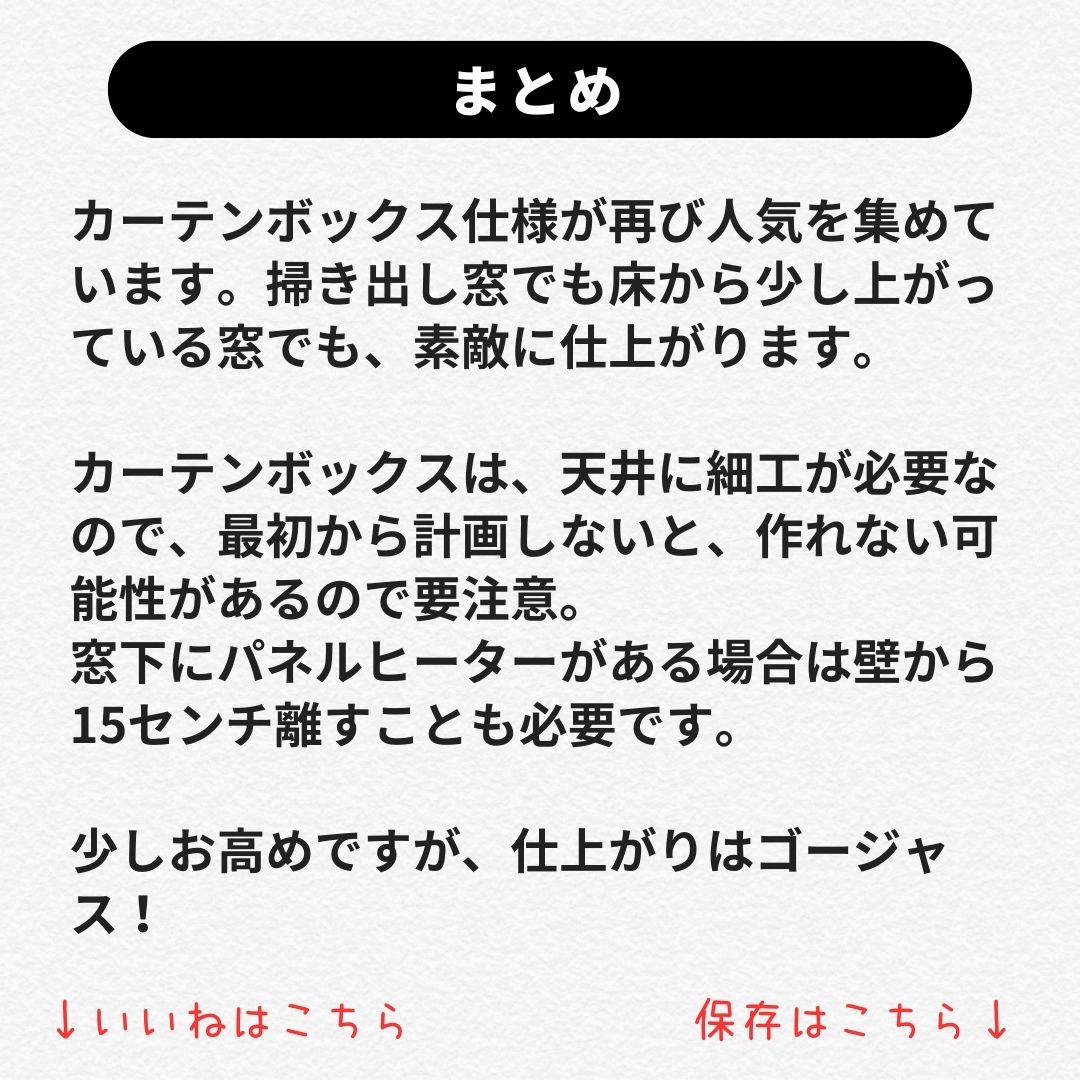 まとめ

カーテンボックス仕様が再び人気を集めています。掃き出し窓でも床から少し上がっている窓でも、素敵に仕上がります。

カーテンボックスは、天井に細工が必要なので、最初から計画しないと、作れない可能性があるので要注意。
窓下にパネルヒーターがある場合は壁から15センチ離すことも必要です。

少しお高めですが、仕上がりはゴージャス！

↓いいねはこちら 保存はこちら↓